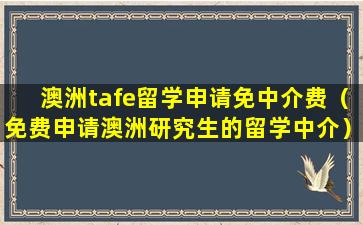 澳洲tafe留学申请免中介费（免费申请澳洲研究生的留学中介）